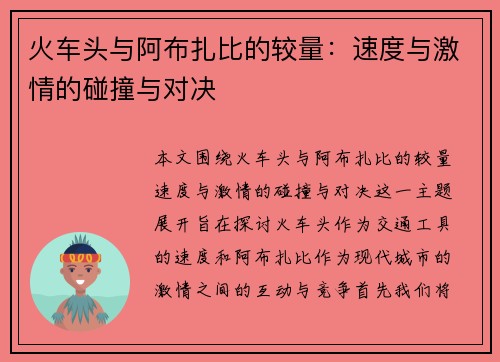 火车头与阿布扎比的较量：速度与激情的碰撞与对决

本文围绕火车头与阿布扎比的较量速度与激情的碰撞与对决这一主题展开旨在探讨火车头作为交通工具的速度和阿布扎比作为现代城市的激情之间的互动与竞争首先我们将